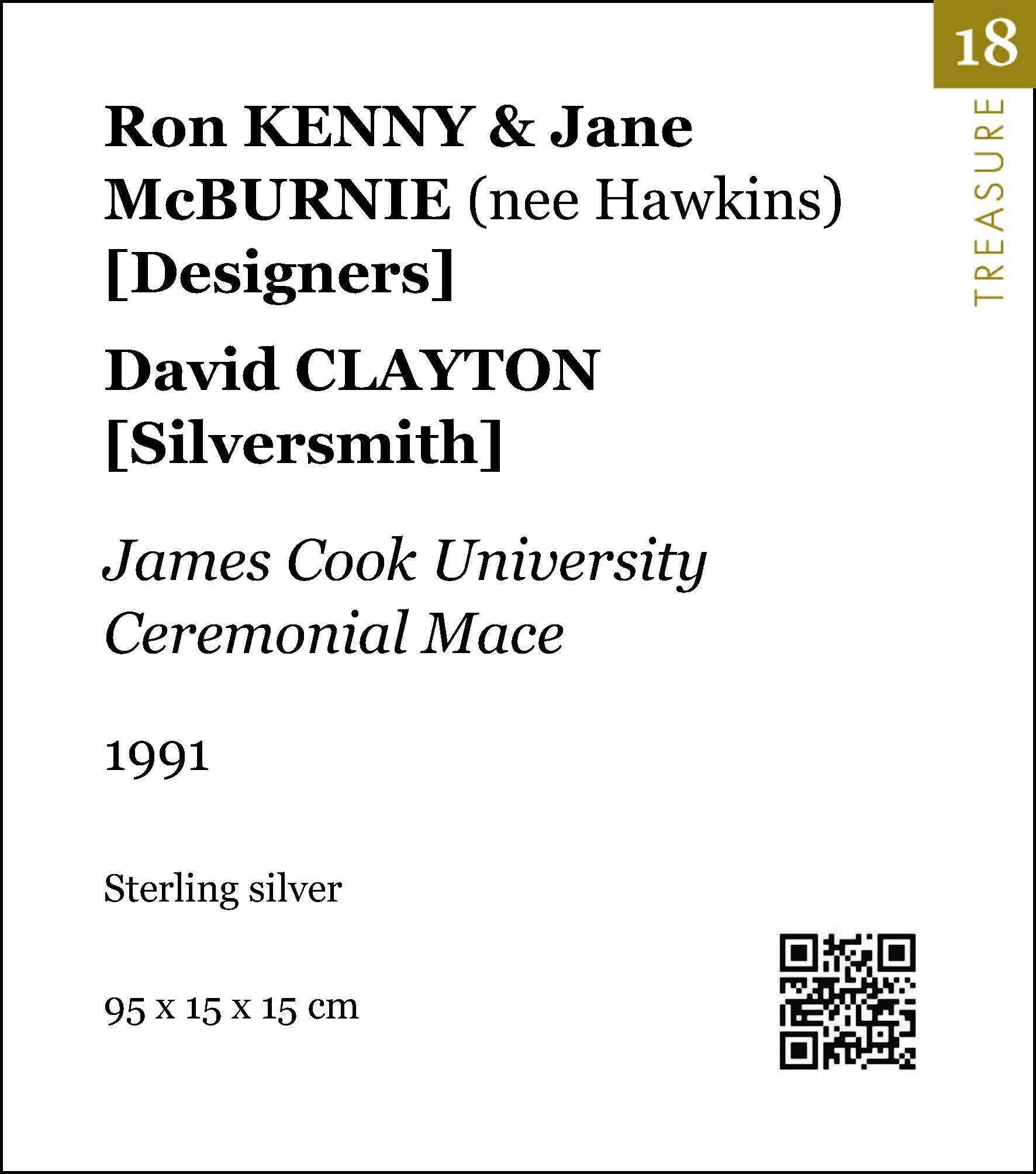 18

TREASURE

Ron KENNY & Jane McBURNIE (nee Hawkins) [Designers]

David CLAYTON [Silversmith]

James Cook University Ceremonial Mace

1991

Sterling silver

95 x 15 x 15 cm